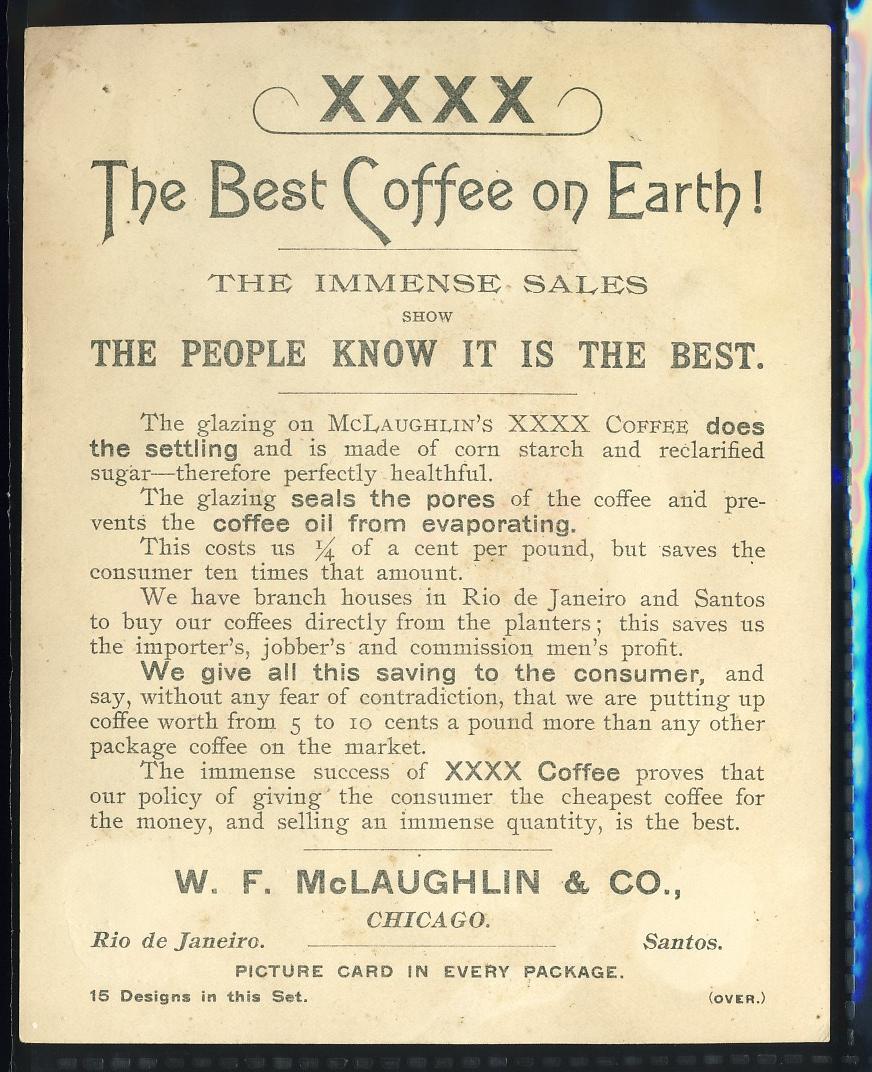 XXXX

The Best Coffee on Earth!

THE IMMENSE SALES
SHOW
THE PEOPLE KNOW IT IS THE BEST.

The glazing on McLaughlin's XXXX Coffee does the settling and is made of corn starch and reclarified sugar—therefore perfectly healthful.

The glazing seals the pores of the coffee and prevents the coffee oil from evaporating.

This costs us $\frac{1}{4}$ of a cent per pound, but saves the consumer ten times that amount.

We have branch houses in Rio de Janeiro and Santos to buy our coffees directly from the planters; this saves us the importer's, jobber's and commission men's profit.

We give all this saving to the consumer, and say, without any fear of contradiction, that we are putting up coffee worth from 5 to 10 cents a pound more than any other package coffee on the market.

The immense success of XXXX Coffee proves that our policy of giving the consumer the cheapest coffee for the money, and selling an immense quantity, is the best.

W. F. McLAUGHLIN & CO.,
CHICAGO.

Rio de Janeiro. Santos.

PICTURE CARD IN EVERY PACKAGE.

15 Designs in this Set. (OVER.)